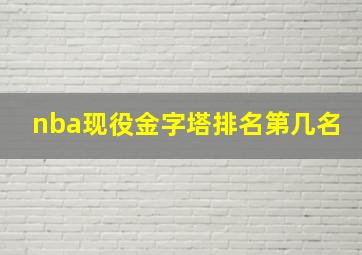 nba现役金字塔排名第几名